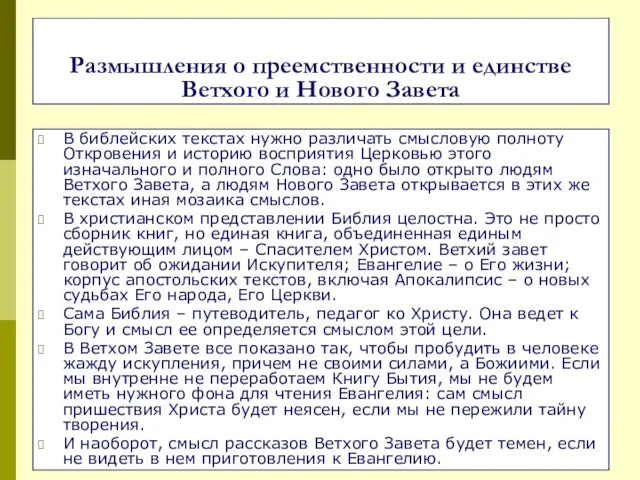 Размышления о преемственности и единстве Ветхого и Нового Завета

В библейских текстах нужно различать смысловую полноту Откровения и историю восприятия Церковью этого изначального и полного Слова: одно было открыто людям Ветхого Завета, а людям Нового Завета открывается в этих же текстах иная мозаика смыслов.

В христианском представлении Библия целостна. Это не просто сборник книг, но единая книга, объединенная единым действующим лицом – Спасителем Христом. Ветхий завет говорит об ожидании Искупителя; Евангелие – о Его жизни; корпус апостольских текстов, включая Апокалипсис – о новых судьбах Его народа, Его Церкви.

Сама Библия – путеводитель, педагог ко Христу. Она ведет к Богу и смысл ее определяется смыслом этой цели.

В Ветхом Завете все показано так, чтобы пробудить в человеке жажду искупления, причем не своими силами, а Божиими. Если мы внутренне не переработаем Книгу Бытия, мы не будем иметь нужного фона для чтения Евангелия: сам смысл пришествия Христа будет неясен, если мы не пережили тайну творения.

И наоборот, смысл рассказов Ветхого Завета будет темен, если не видеть в нем приготовления к Евангелию.